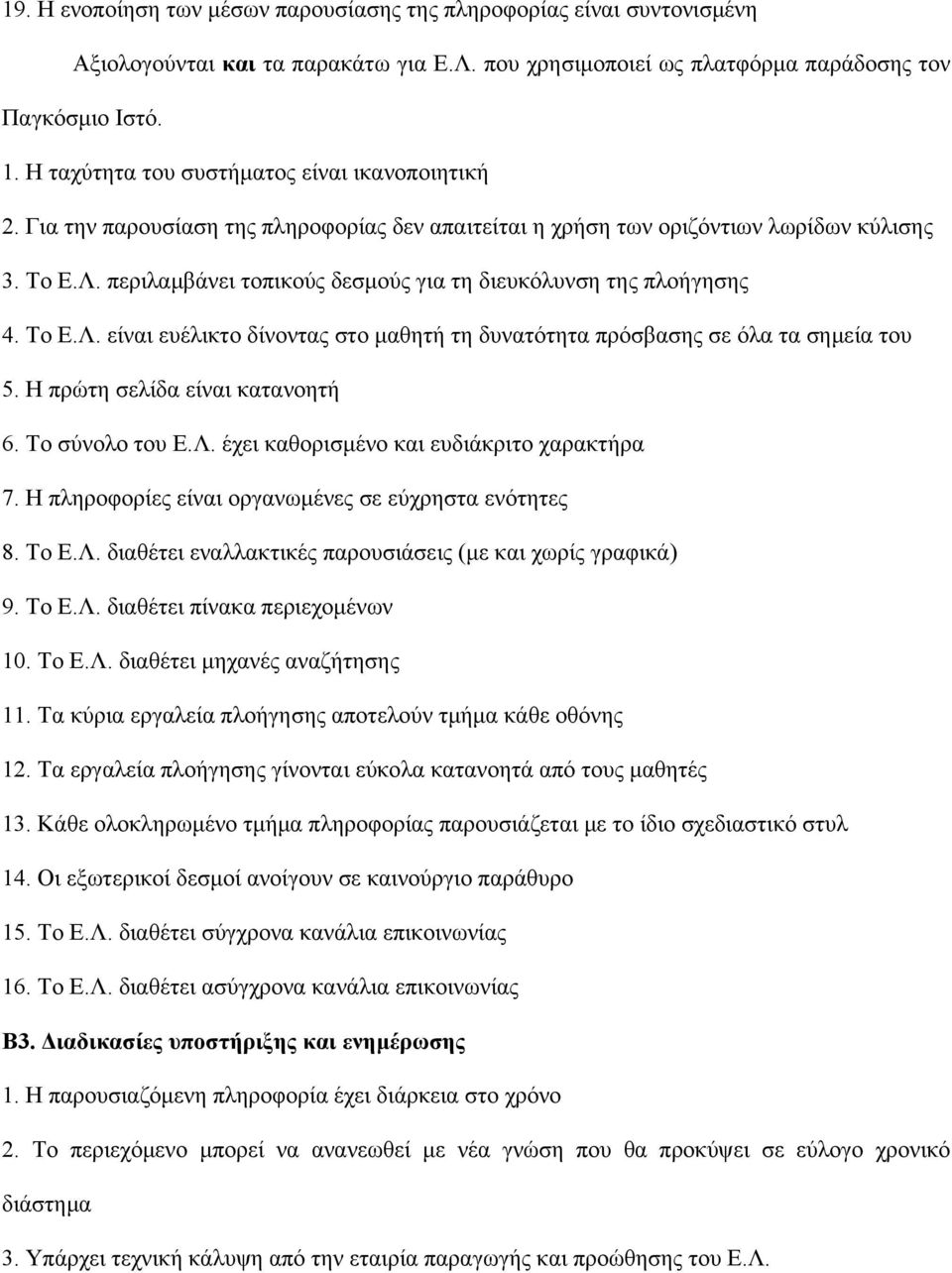 19. Η ενοποίηση των μέσων παρουσίασης της πληροφορίας είναι συντονισμένη

Αξιολογούνται και τα παρακάτω για Ε.Λ. που χρησιμοποιεί ως πλατφόρμα παράδοσης τον Παγκόσμιο Ιστό.

1. Η ταχύτητα του συστήματος είναι ικανοποιητική

2. Για την παρουσίαση της πληροφορίας δεν απαιτείται η χρήση των οριζόντιων λωρίδων κύλισης

3. Το Ε.Λ. περιλαμβάνει τοπικούς δεσμούς για τη διευκόλυνση της πλοήγησης

4. Το Ε.Λ. είναι ευέλικτο δίνοντας στο μαθητή τη δυνατότητα πρόσβασης σε όλα τα σημεία του

5. Η πρώτη σελίδα είναι κατανοητή

6. Το σύνολο του Ε.Λ. έχει καθορισμένο και ευδιάκριτο χαρακτήρα

7. Η πληροφορίες είναι οργανωμένες σε εύχρηστα ενότητες

8. Το Ε.Λ. διαθέτει εναλλακτικές παρουσιάσεις (με και χωρίς γραφικά)

9. Το Ε.Λ. διαθέτει πίνακα περιεχομένων

10. Το Ε.Λ. διαθέτει μηχανές αναζήτησης

11. Τα κύρια εργαλεία πλοήγησης αποτελούν τμήμα κάθε οθόνης

12. Τα εργαλεία πλοήγησης γίνονται εύκολα κατανοητά από τους μαθητές

13. Κάθε ολοκληρωμένο τμήμα πληροφορίας παρουσιάζεται με το ίδιο σχεδιαστικό στυλ

14. Οι εξωτερικοί δεσμοί ανοίγουν σε καινούργιο παράθυρο

15. Το Ε.Λ. διαθέτει σύγχρονα κανάλια επικοινωνίας

16. Το Ε.Λ. διαθέτει ασύγχρονα κανάλια επικοινωνίας

Β3. Διαδικασίες υποστήριξης και ενημέρωσης

1. Η παρουσιαζόμενη πληροφορία έχει διάρκεια στο χρόνο

2. Το περιεχόμενο μπορεί να ανανεωθεί με νέα γνώση που θα προκύψει σε εύλογο χρονικό διάστημα

3. Υπάρχει τεχνική κάλυψη από την εταιρία παραγωγής και προώθησης του Ε.Λ.